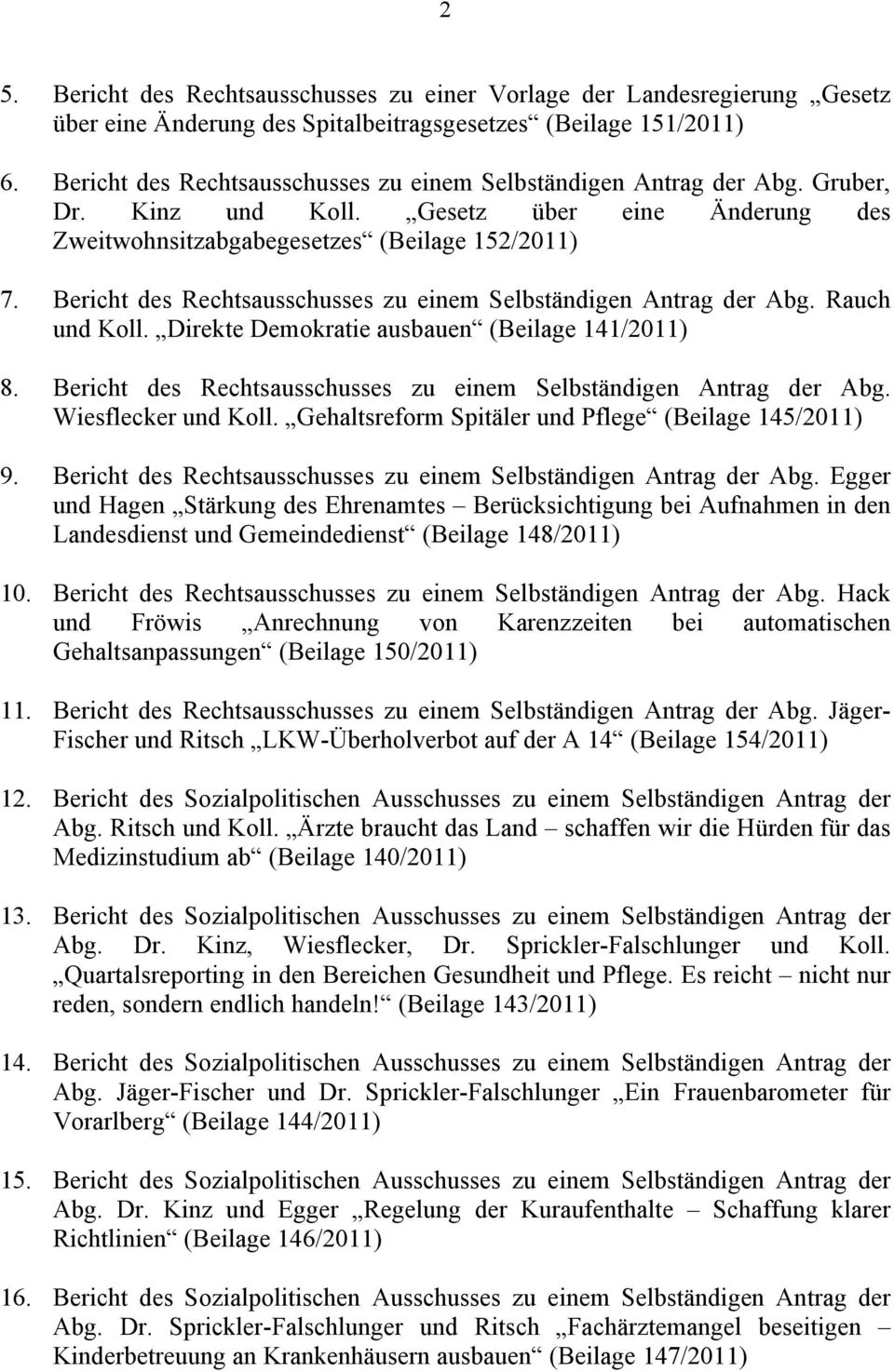 2

5. Bericht des Rechtsausschusses zu einer Vorlage der Landesregierung „Gesetz über eine Änderung des Spitalbeitragsgesetzes“ (Beilage 151/2011)

6. Bericht des Rechtsausschusses zu einem Selbständigen Antrag der Abg. Gruber, Dr. Kinz und Koll. „Gesetz über eine Änderung des Zweitwohnsitzabgabegesetzes“ (Beilage 152/2011)

7. Bericht des Rechtsausschusses zu einem Selbständigen Antrag der Abg. Rauch und Koll. „Direkte Demokratie ausbauen“ (Beilage 141/2011)

8. Bericht des Rechtsausschusses zu einem Selbständigen Antrag der Abg. Wiesflecker und Koll. „Gehaltsreform Spitäler und Pflege“ (Beilage 145/2011)

9. Bericht des Rechtsausschusses zu einem Selbständigen Antrag der Abg. Egger und Hagen „Stärkung des Ehrenamtes – Berücksichtigung bei Aufnahmen in den Landesdienst und Gemeindedienst“ (Beilage 148/2011)

10. Bericht des Rechtsausschusses zu einem Selbständigen Antrag der Abg. Hack und Fröwis „Anrechnung von Karenzzeiten bei automatischen Gehaltsanpassungen“ (Beilage 150/2011)

11. Bericht des Rechtsausschusses zu einem Selbständigen Antrag der Abg. Jäger-Fischer und Ritsch „LKW-Überholverbot auf der A 14“ (Beilage 154/2011)

12. Bericht des Sozialpolitischen Ausschusses zu einem Selbständigen Antrag der Abg. Ritsch und Koll. „Ärzte braucht das Land – schaffen wir die Hürden für das Medizinstudium ab“ (Beilage 140/2011)

13. Bericht des Sozialpolitischen Ausschusses zu einem Selbständigen Antrag der Abg. Dr. Kinz, Wiesflecker, Dr. Sprickler-Falschlunger und Koll. „Quartalsreporting in den Bereichen Gesundheit und Pflege. Es reicht – nicht nur reden, sondern endlich handeln!“ (Beilage 143/2011)

14. Bericht des Sozialpolitischen Ausschusses zu einem Selbständigen Antrag der Abg. Jäger-Fischer und Dr. Sprickler-Falschlunger „Ein Frauenbarometer für Vorarlberg“ (Beilage 144/2011)

15. Bericht des Sozialpolitischen Ausschusses zu einem Selbständigen Antrag der Abg. Dr. Kinz und Egger „Regelung der Kuraufenthalte – Schaffung klarer Richtlinien“ (Beilage 146/2011)

16. Bericht des Sozialpolitischen Ausschusses zu einem Selbständigen Antrag der Abg. Dr. Sprickler-Falschlunger und Ritsch „Fachärztemangel beseitigen – Kinderbetreuung an Krankenhäusern ausbauen“ (Beilage 147/2011)